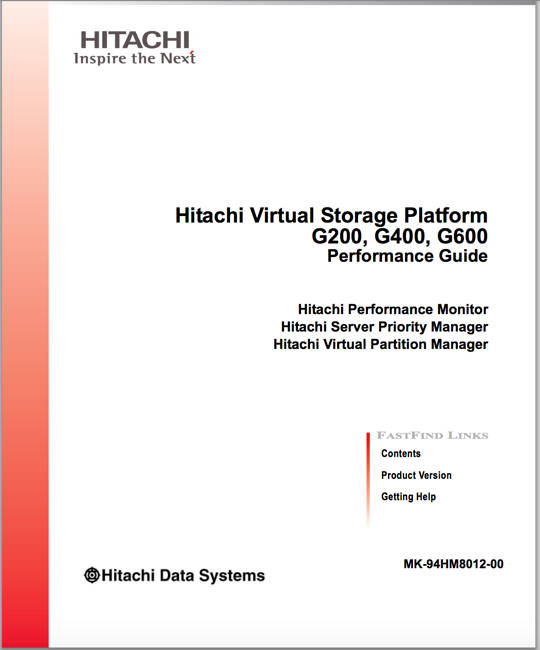 HITACHI
Inspire the Next

Hitachi Virtual Storage Platform
G200, G400, G600
Performance Guide

Hitachi Performance Monitor
Hitachi Server Priority Manager
Hitachi Virtual Partition Manager

FASTFIND LINKS
Contents
Product Version
Getting Help

MK-94HM8012-00

Hitachi Data Systems